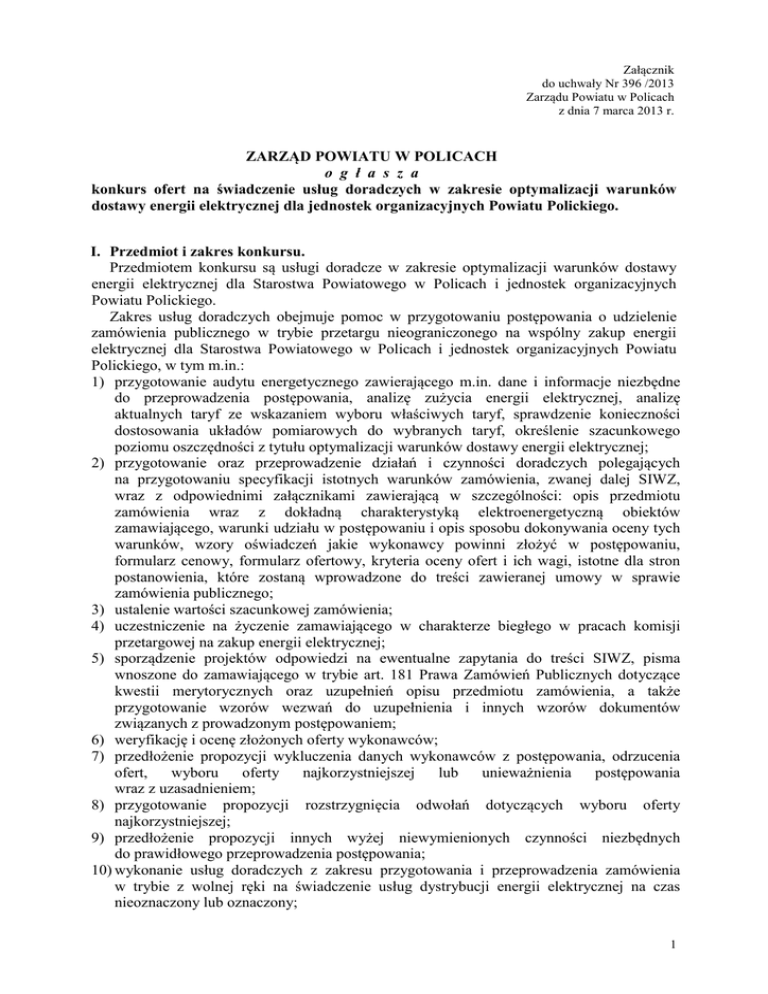 Załącznik
do uchwały Nr 396 /2013
Zarządu Powiatu w Policach
z dnia 7 marca 2013 r.

ZARZĄD POWIATU W POLICACH
o g ł a s z a
konkurs ofert na świadczenie usług doradczych w zakresie optymalizacji warunków dostawy energii elektrycznej dla jednostek organizacyjnych Powiatu Polickiego.

I. Przedmiot i zakres konkursu.
Przedmiotem konkursu są usługi doradcze w zakresie optymalizacji warunków dostawy energii elektrycznej dla Starostwa Powiatowego w Policach i jednostek organizacyjnych Powiatu Polickiego.
Zakres usług doradczych obejmuje pomoc w przygotowaniu postępowania o udzielenie zamówienia publicznego w trybie przetargu nieograniczonego na wspólny zakup energii elektrycznej dla Starostwa Powiatowego w Policach i jednostek organizacyjnych Powiatu Polickiego, w tym m.in.:
1) przygotowanie audytu energetycznego zawierającego m.in. dane i informacje niezbędne do przeprowadzenia postępowania, analizę zużycia energii elektrycznej, analizę aktualnych taryf ze wskazaniem wyboru właściwych taryf, sprawdzenie konieczności dostosowania układów pomiarowych do wybranych taryf, określenie szacunkowego poziomu oszczędności z tytułu optymalizacji warunków dostawy energii elektrycznej;
2) przygotowanie oraz przeprowadzenie działań i czynności doradczych polegających na przygotowaniu specyfikacji istotnych warunków zamówienia, zwanej dalej SIWZ, wraz z odpowiednimi załącznikami zawierającą w szczególności: opis przedmiotu zamówienia wraz z dokładną charakterystyką elektroenergetyczną obiektów zamawiającego, warunki udziału w postępowaniu i opis sposobu dokonywania oceny tych warunków, wzory oświadczeń jakie wykonawcy powinni złożyć w postępowaniu, formularz cenowy, formularz ofertowy, kryteria oceny ofert i ich wagi, istotne dla stron postanowienia, które zostaną wprowadzone do treści zawieranej umowy w sprawie zamówienia publicznego;
3) ustalenie wartości szacunkowej zamówienia;
4) uczestniczenie na życzenie zamawiającego w charakterze biegłego w pracach komisji przetargowej na zakup energii elektrycznej;
5) sporządzenie projektów odpowiedzi na ewentualne zapytania do treści SIWZ, pisma wnoszone do zamawiającego w trybie art. 181 Prawa Zamówień Publicznych dotyczące kwestii merytorycznych oraz uzupełnień opisu przedmiotu zamówienia, a także przygotowanie wzorów wezwań do uzupełnienia i innych wzorów dokumentów związanych z prowadzonym postępowaniem;
6) weryfikację i ocenę złożonych oferty wykonawców;
7) przedłożenie propozycji wykluczenia danych wykonawców z postępowania, odrzucenia ofert, wyboru oferty najkorzystniejszej lub unieważnienia postępowania wraz z uzasadnieniem;
8) przygotowanie propozycji rozstrzygnięcia odwołań dotyczących wyboru oferty najkorzystniejszej;
9) przedłożenie propozycji innych wyżej niewymienionych czynności niezbędnych do prawidłowego przeprowadzenia postępowania;
10) wykonanie usług doradczych z zakresu przygotowania i przeprowadzenia zamówienia w trybie z wolnej ręki na świadczenie usług dystrybucji energii elektrycznej na czas nieoznaczony lub oznaczony;

1